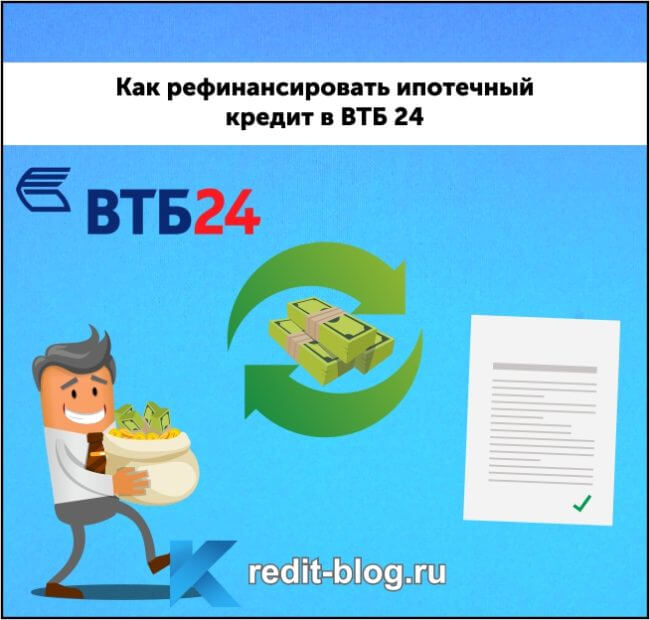 Как рефинансировать ипотечный кредит в ВТБ 24

ВТБ24

Kredit-blog.ru